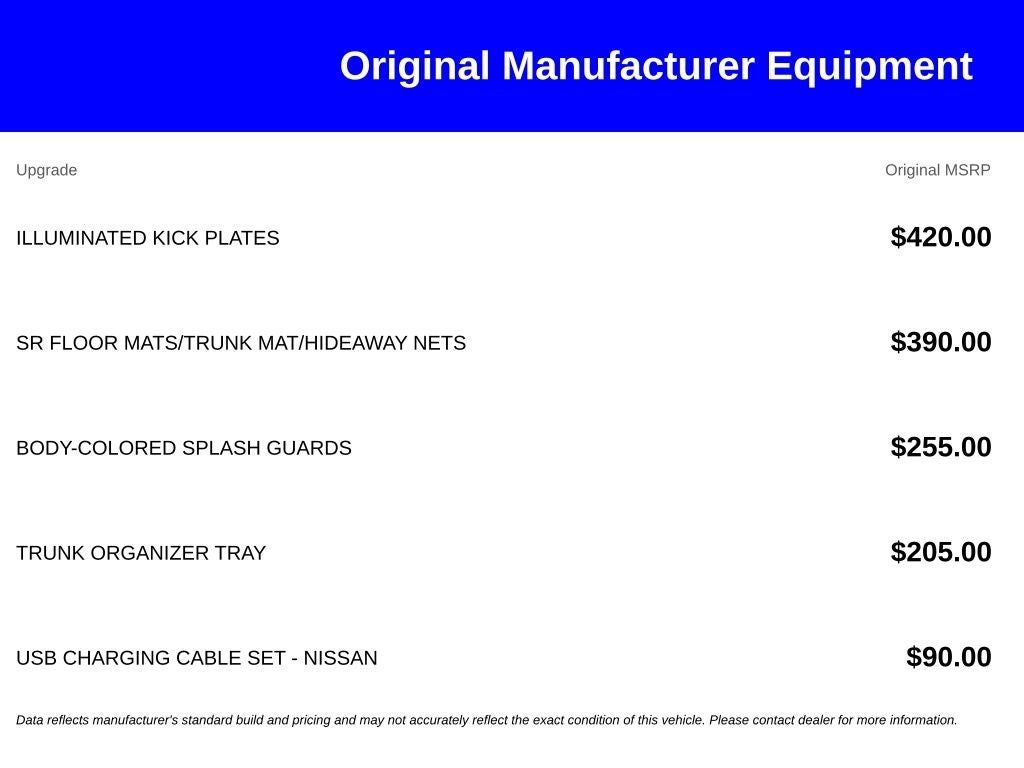 Original Manufacturer Equipment

| Upgrade | Original MSRP |
|---|---|
| ILLUMINATED KICK PLATES | $420.00 |
| SR FLOOR MATS/TRUNK MAT/HIDEAWAY NETS | $390.00 |
| BODY-COLORED SPLASH GUARDS | $255.00 |
| TRUNK ORGANIZER TRAY | $205.00 |
| USB CHARGING CABLE SET - NISSAN | $90.00 |

Data reflects manufacturer's standard build and pricing and may not accurately reflect the exact condition of this vehicle. Please contact dealer for more information.